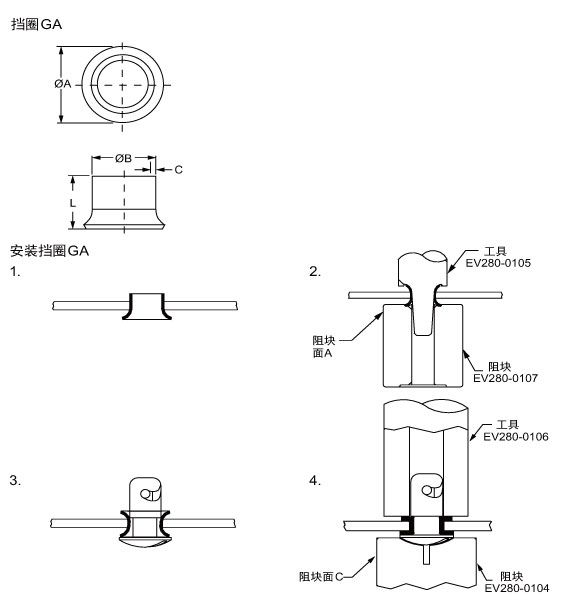 挡圈GA

ØA

ØB

C

L

安装挡圈GA

1.

2.

工具
EV280-0105

阻块
面A

阻块
EV280-0107

工具
EV280-0106

3.

4.

阻块面C

阻块
EV280-0104